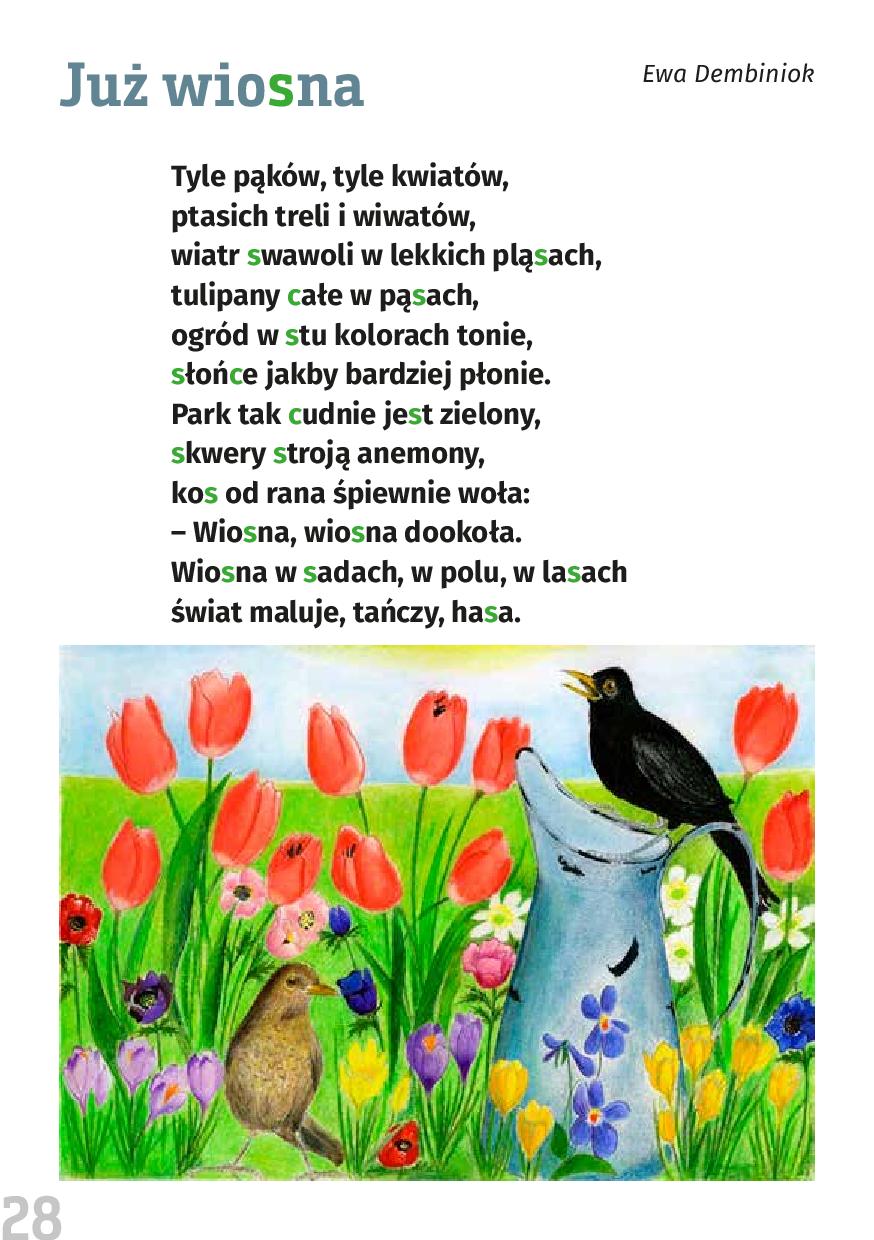 Już wiosna

Ewa Dembiniok

Tyle pąków, tyle kwiatów,
ptasich treli i wiwatów,
wiatr swawoli w lekkich pląsach,
tulipany całe w pąsach,
ogród w stu kolorach tonie,
słońce jakby bardziej płonie.
Park tak cudnie jest zielony,
skwery stroją anemony,
kos od rana śpiewnie woła:
– Wiosna, wiosna dookoła.
Wiosna w sadach, w polu, w lasach
świat maluje, tańczy, hasa.

28